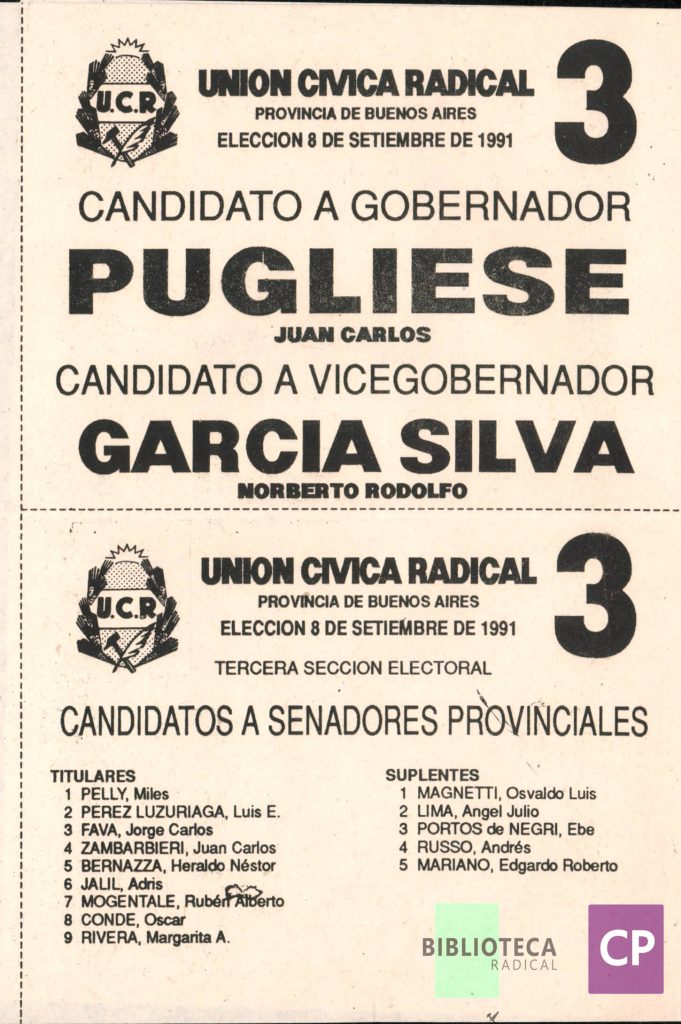 U.C.R.

UNION CIVICA RADICAL
PROVINCIA DE BUENOS AIRES
ELECCION 8 DE SETIEMBRE DE 1991

3

CANDIDATO A GOBERNADOR

PUGLIESE
JUAN CARLOS

CANDIDATO A VICEGOBERNADOR

GARCIA SILVA
NORBERTO RODOLFO

U.C.R.

UNION CIVICA RADICAL
PROVINCIA DE BUENOS AIRES
ELECCION 8 DE SETIEMBRE DE 1991

3

TERCERA SECCION ELECTORAL

CANDIDATOS A SENADORES PROVINCIALES

TITULARES
1 PELLY, Miles
2 PEREZ LUZURIAGA, Luis E.
3 FAVA, Jorge Carlos
4 ZAMBARBIERI, Juan Carlos
5 BERNAZZA, Heraldo Néstor
6 JALIL, Adris
7 MOGENTALE, Rubén Alberto
8 CONDE, Oscar
9 RIVERA, Margarita A.

SUPLENTES
1 MAGNETTI, Osvaldo Luis
2 LIMA, Angel Julio
3 PORTOS de NEGRI, Ebe
4 RUSSO, Andrés
5 MARIANO, Edgardo Roberto

BIBLIOTECA
RADICAL

CP